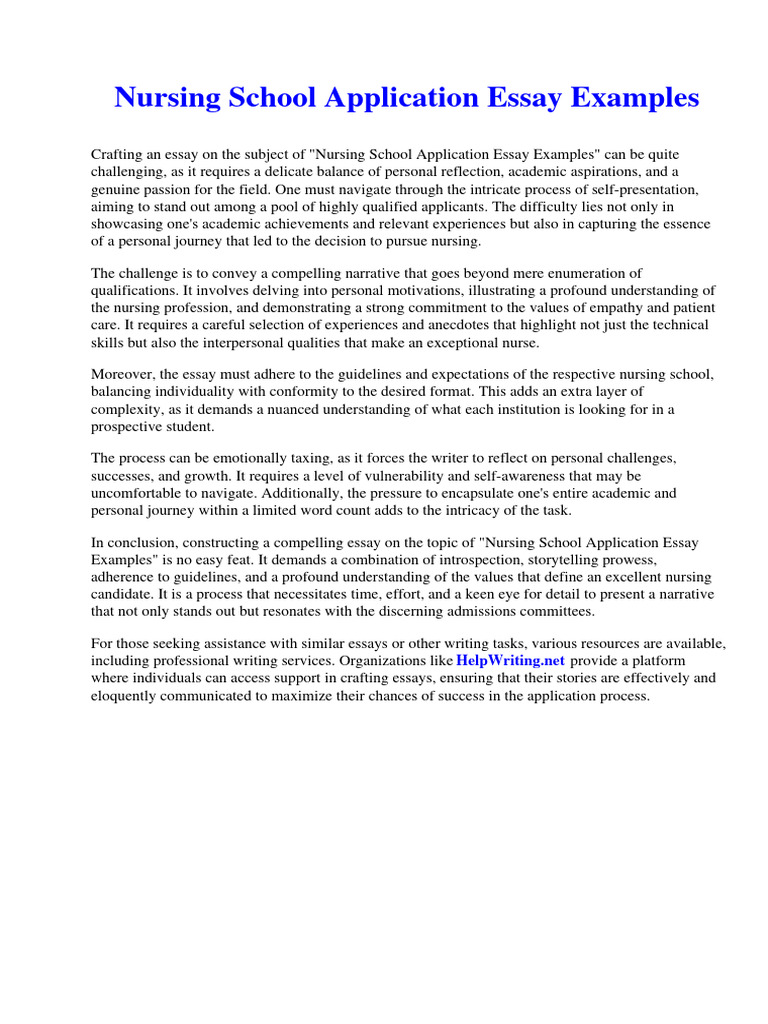 Nursing School Application Essay Examples

Crafting an essay on the subject of "Nursing School Application Essay Examples" can be quite challenging, as it requires a delicate balance of personal reflection, academic aspirations, and a genuine passion for the field. One must navigate through the intricate process of self-presentation, aiming to stand out among a pool of highly qualified applicants. The difficulty lies not only in showcasing one's academic achievements and relevant experiences but also in capturing the essence of a personal journey that led to the decision to pursue nursing.

The challenge is to convey a compelling narrative that goes beyond mere enumeration of qualifications. It involves delving into personal motivations, illustrating a profound understanding of the nursing profession, and demonstrating a strong commitment to the values of empathy and patient care. It requires a careful selection of experiences and anecdotes that highlight not just the technical skills but also the interpersonal qualities that make an exceptional nurse.

Moreover, the essay must adhere to the guidelines and expectations of the respective nursing school, balancing individuality with conformity to the desired format. This adds an extra layer of complexity, as it demands a nuanced understanding of what each institution is looking for in a prospective student.

The process can be emotionally taxing, as it forces the writer to reflect on personal challenges, successes, and growth. It requires a level of vulnerability and self-awareness that may be uncomfortable to navigate. Additionally, the pressure to encapsulate one's entire academic and personal journey within a limited word count adds to the intricacy of the task.

In conclusion, constructing a compelling essay on the topic of "Nursing School Application Essay Examples" is no easy feat. It demands a combination of introspection, storytelling prowess, adherence to guidelines, and a profound understanding of the values that define an excellent nursing candidate. It is a process that necessitates time, effort, and a keen eye for detail to present a narrative that not only stands out but resonates with the discerning admissions committees.

For those seeking assistance with similar essays or other writing tasks, various resources are available, including professional writing services. Organizations like HelpWriting.net provide a platform where individuals can access support in crafting essays, ensuring that their stories are effectively and eloquently communicated to maximize their chances of success in the application process.